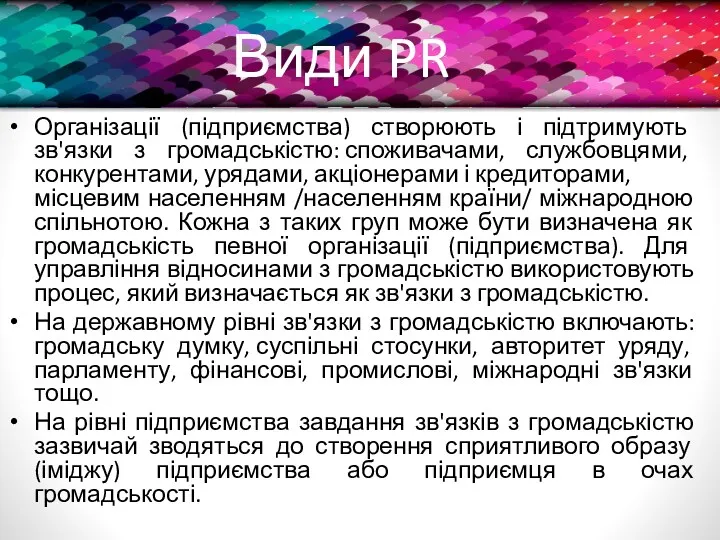 Види PR

• Організації (підприємства) створюють і підтримують зв'язки з громадськістю: споживачами, службовцями, конкурентами, урядами, акціонерами і кредиторами, місцевим населенням /населенням країни/ міжнародною спільнотою. Кожна з таких груп може бути визначена як громадськість певної організації (підприємства). Для управління відносинами з громадськістю використовують процес, який визначається як зв'язки з громадськістю.

• На державному рівні зв'язки з громадськістю включають: громадську думку, суспільні стосунки, авторитет уряду, парламенту, фінансові, промислові, міжнародні зв'язки тощо.

• На рівні підприємства завдання зв'язків з громадськістю зазвичай зводяться до створення сприятливого образу (іміджу) підприємства або підприємця в очах громадськості.